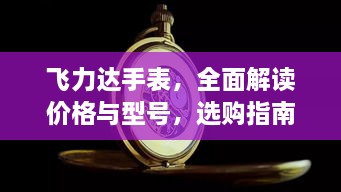 飞力达手表，全面解读价格与型号，选购指南